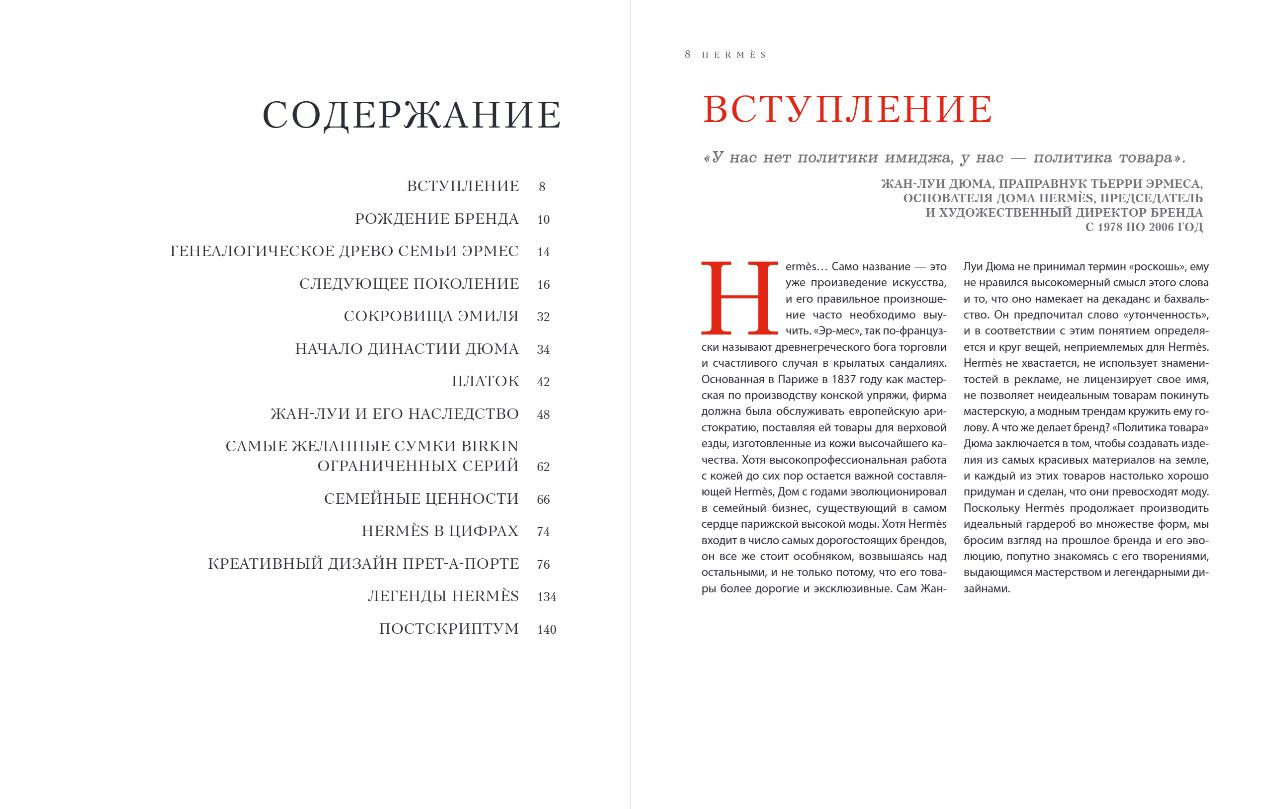 СОДЕРЖАНИЕ

ВСТУПЛЕНИЕ 8
РОЖДЕНИЕ БРЕНДА 10
ГЕНЕАЛОГИЧЕСКОЕ ДРЕВО СЕМЬИ ЭРМЕС 14
СЛЕДУЮЩЕЕ ПОКОЛЕНИЕ 16
СОКРОВИЩА ЭМИЛЯ 32
НАЧАЛО ДИНАСТИИ ДЮМА 34
ПЛАТОК 42
ЖАН-ЛУИ И ЕГО НАСЛЕДСТВО 48
САМЫЕ ЖЕЛАННЫЕ СУМКИ BIRKIN ОГРАНИЧЕННЫХ СЕРИЙ 62
СЕМЕЙНЫЕ ЦЕННОСТИ 66
HERMÈS В ЦИФРАХ 74
КРЕАТИВНЫЙ ДИЗАЙН ПРЕТ-А-ПОРТЕ 76
ЛЕГЕНДЫ HERMÈS 134
ПОСТСКРИПТУМ 140

8 HERMÈS

ВСТУПЛЕНИЕ

«У нас нет политики имиджа, у нас — политика товара».

ЖАН-ЛУИ ДЮМА, ПРАПРАВНУК ТЬЕРРИ ЭРМЕСА, ОСНОВАТЕЛЯ ДОМА HERMÈS, ПРЕДСЕДАТЕЛЬ И ХУДОЖЕСТВЕННЫЙ ДИРЕКТОР БРЕНДА С 1978 ПО 2006 ГОД

Hermès… Само название — это уже произведение искусства, и его правильное произношение часто необходимо выучить. «Эр-мес», так по-французски называют древнегреческого бога торговли и счастливого случая в крылатых сандалиях. Основанная в Париже в 1837 году как мастерская по производству конской упряжи, фирма должна была обслуживать европейскую аристократию, поставляя ей товары для верховой езды, изготовленные из кожи высочайшего качества. Хотя высокопрофессиональная работа с кожей до сих пор остается важной составляющей Hermès, Дом с годами эволюционировал в семейный бизнес, существующий в самом сердце парижской высокой моды. Хотя Hermès входит в число самых дорогостоящих брендов, он все же стоит особняком, возвышаясь над остальными, и не только потому, что его товары более дорогие и эксклюзивные. Сам Жан-Луи Дюма не принимал термин «роскошь», ему не нравился высокомерный смысл этого слова и то, что оно намекает на декаданс и бахвальство. Он предпочитал слово «утонченность», и в соответствии с этим понятием определяется и круг вещей, неприемлемых для Hermès. Hermès не хвастается, не использует знаменитостей в рекламе, не лицензирует свое имя, не позволяет неидеальным товарам покинуть мастерскую, а модным трендам кружить ему голову. А что же делает бренд? «Политика товара» Дюма заключается в том, чтобы создавать изделия из самых красивых материалов на земле, и каждый из этих товаров настолько хорошо придуман и сделан, что они превосходят моду. Поскольку Hermès продолжает производить идеальный гардероб во множестве форм, мы бросим взгляд на прошлое бренда и его эволюцию, попутно знакомясь с его творениями, выдающимся мастерством и легендарными дизайнами.